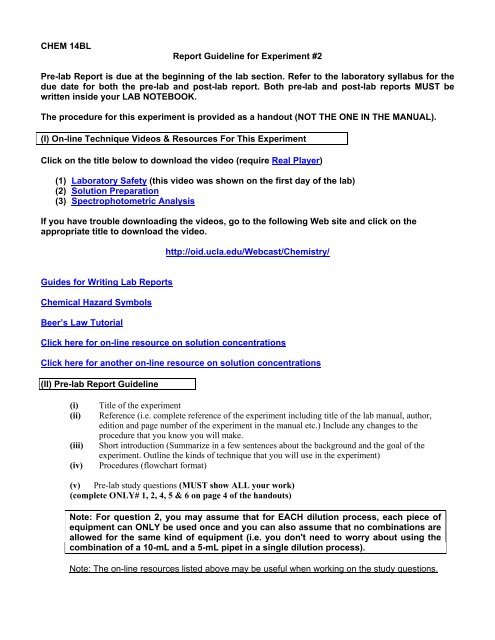 CHEM 14BL

Report Guideline for Experiment #2

Pre-lab Report is due at the beginning of the lab section. Refer to the laboratory syllabus for the due date for both the pre-lab and post-lab report. Both pre-lab and post-lab reports MUST be written inside your LAB NOTEBOOK.

The procedure for this experiment is provided as a handout (NOT THE ONE IN THE MANUAL).

(I) On-line Technique Videos & Resources For This Experiment

Click on the title below to download the video (require Real Player)

(1) Laboratory Safety (this video was shown on the first day of the lab)
(2) Solution Preparation
(3) Spectrophotometric Analysis

If you have trouble downloading the videos, go to the following Web site and click on the appropriate title to download the video.

http://oid.ucla.edu/Webcast/Chemistry/

Guides for Writing Lab Reports

Chemical Hazard Symbols

Beer's Law Tutorial

Click here for on-line resource on solution concentrations

Click here for another on-line resource on solution concentrations

(II) Pre-lab Report Guideline

(i) Title of the experiment
(ii) Reference (i.e. complete reference of the experiment including title of the lab manual, author, edition and page number of the experiment in the manual etc.) Include any changes to the procedure that you know you will make.
(iii) Short introduction (Summarize in a few sentences about the background and the goal of the experiment. Outline the kinds of technique that you will use in the experiment)
(iv) Procedures (flowchart format)

(v) Pre-lab study questions (MUST show ALL your work)
(complete ONLY# 1, 2, 4, 5 & 6 on page 4 of the handouts)

Note: For question 2, you may assume that for EACH dilution process, each piece of equipment can ONLY be used once and you can also assume that no combinations are allowed for the same kind of equipment (i.e. you don't need to worry about using the combination of a 10-mL and a 5-mL pipet in a single dilution process).

Note: The on-line resources listed above may be useful when working on the study questions.